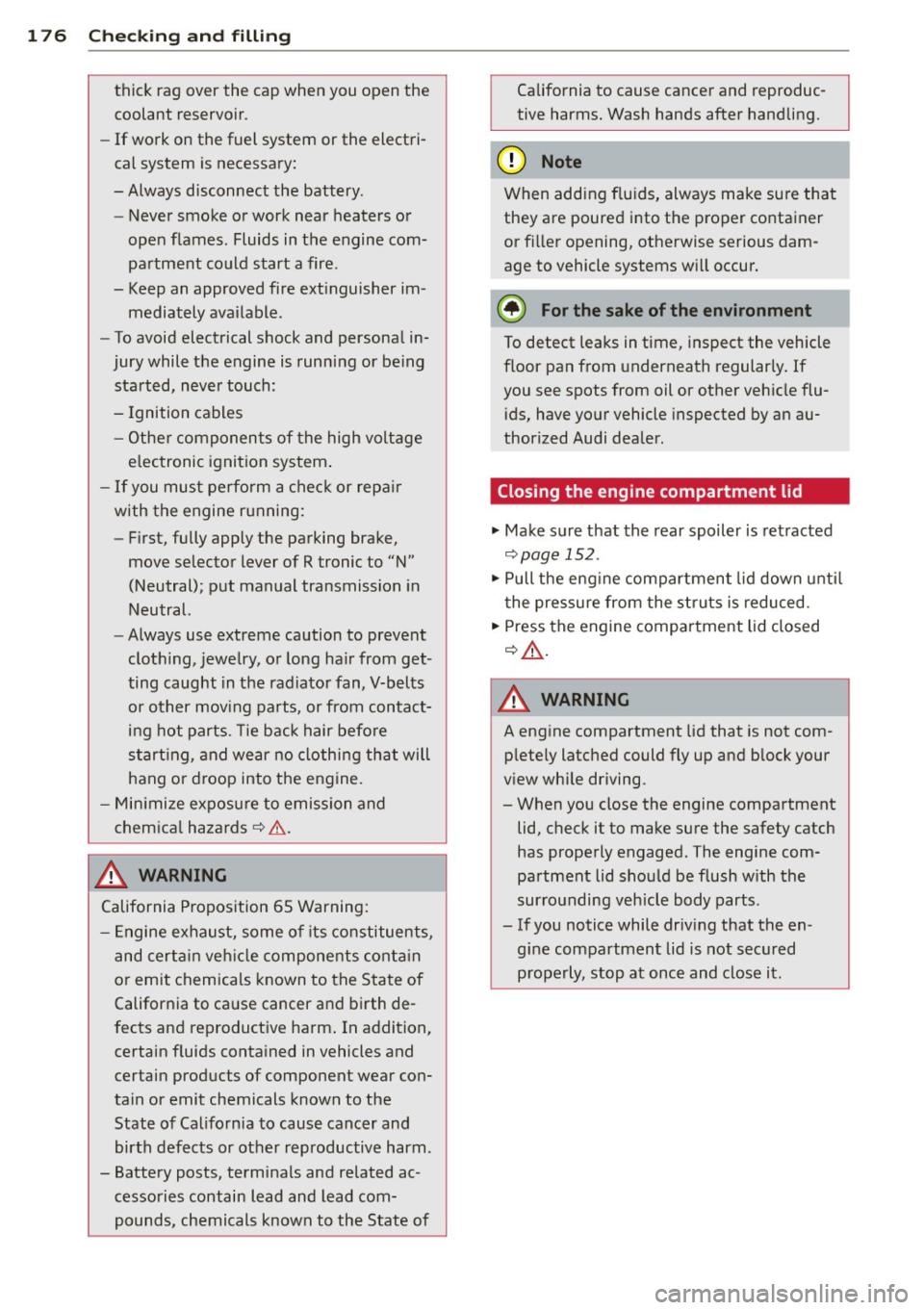 176 Checking and filling

thick rag over the cap when you open the coolant reservoir.

– If work on the fuel system or the electrical system is necessary:

– Always disconnect the battery.

– Never smoke or work near heaters or open flames. Fluids in the engine compartment could start a fire.

– Keep an approved fire extinguisher immediately available.

– To avoid electrical shock and personal injury while the engine is running or being started, never touch:

– Ignition cables

– Other components of the high voltage electronic ignition system.

– If you must perform a check or repair with the engine running:

– First, fully apply the parking brake, move selector lever of R tronic to "N" (Neutral); put manual transmission in Neutral.

– Always use extreme caution to prevent clothing, jewelry, or long hair from getting caught in the radiator fan, V-belts or other moving parts, or from contacting hot parts. Tie back hair before starting, and wear no clothing that will hang or droop into the engine.

– Minimize exposure to emission and chemical hazards ⇨ ⚠.

⚠ WARNING

California Proposition 65 Warning:

– Engine exhaust, some of its constituents, and certain vehicle components contain or emit chemicals known to the State of California to cause cancer and birth defects and reproductive harm. In addition, certain fluids contained in vehicles and certain products of component wear contain or emit chemicals known to the State of California to cause cancer and birth defects or other reproductive harm.

– Battery posts, terminals and related accessories contain lead and lead compounds, chemicals known to the State of California to cause cancer and reproductive harms. Wash hands after handling.

Note

When adding fluids, always make sure that they are poured into the proper container or filler opening, otherwise serious damage to vehicle systems will occur.

For the sake of the environment

To detect leaks in time, inspect the vehicle floor pan from underneath regularly. If you see spots from oil or other vehicle fluids, have your vehicle inspected by an authorized Audi dealer.

Closing the engine compartment lid

► Make sure that the rear spoiler is retracted ⇨ page 152.

► Pull the engine compartment lid down until the pressure from the struts is reduced.

► Press the engine compartment lid closed ⇨ ⚠.

⚠ WARNING

A engine compartment lid that is not completely latched could fly up and block your view while driving.

– When you close the engine compartment lid, check it to make sure the safety catch has properly engaged. The engine compartment lid should be flush with the surrounding vehicle body parts.

– If you notice while driving that the engine compartment lid is not secured properly, stop at once and close it.

carmanualsonline.info